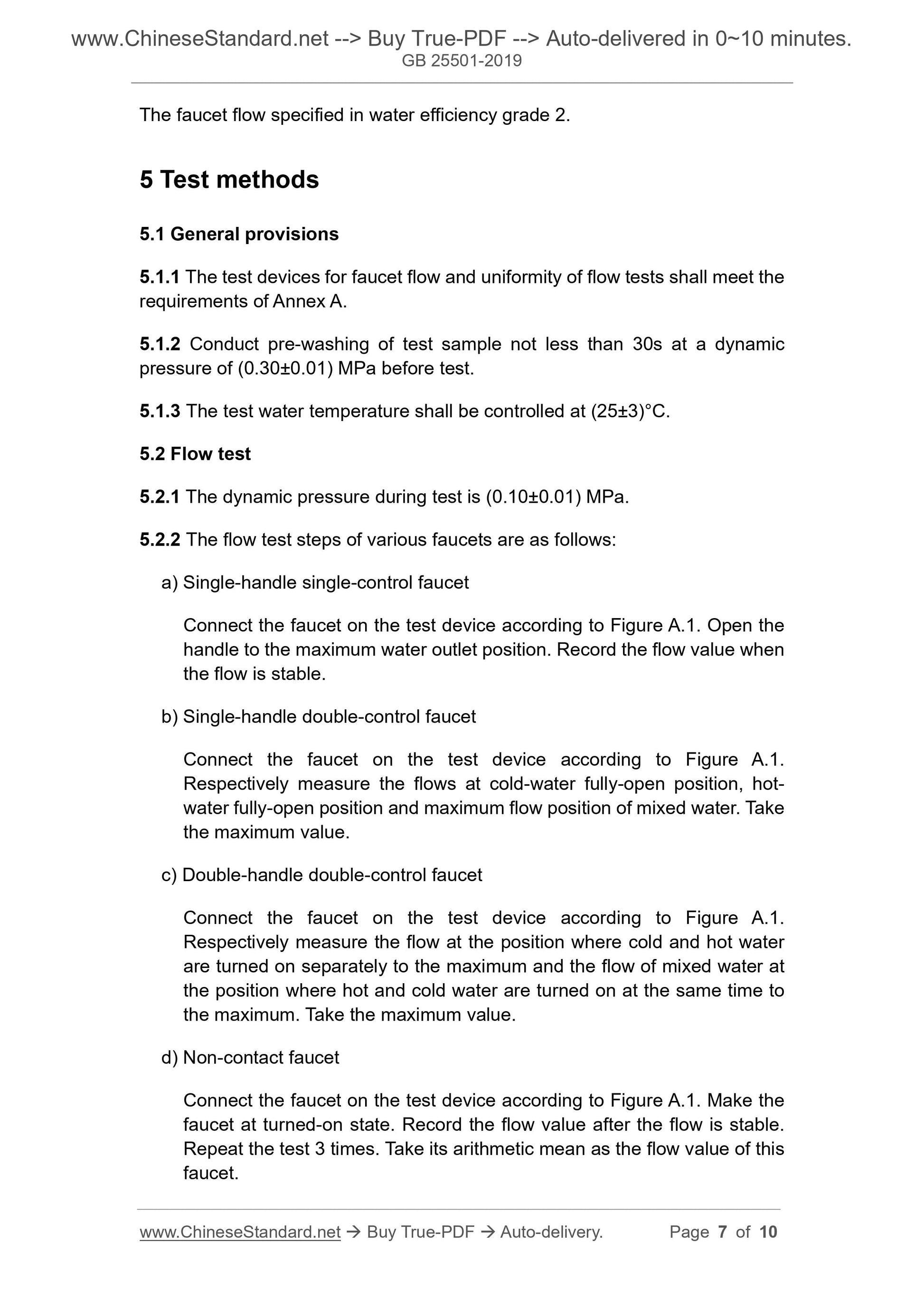 www.ChineseStandard.net --> Buy True-PDF --> Auto-delivered in 0~10 minutes.
GB 25501-2019

The faucet flow specified in water efficiency grade 2.

5 Test methods

5.1 General provisions

5.1.1 The test devices for faucet flow and uniformity of flow tests shall meet the requirements of Annex A.

5.1.2 Conduct pre-washing of test sample not less than 30s at a dynamic pressure of (0.30±0.01) MPa before test.

5.1.3 The test water temperature shall be controlled at (25±3)°C.

5.2 Flow test

5.2.1 The dynamic pressure during test is (0.10±0.01) MPa.

5.2.2 The flow test steps of various faucets are as follows:

a) Single-handle single-control faucet

Connect the faucet on the test device according to Figure A.1. Open the handle to the maximum water outlet position. Record the flow value when the flow is stable.

b) Single-handle double-control faucet

Connect the faucet on the test device according to Figure A.1. Respectively measure the flows at cold-water fully-open position, hot-water fully-open position and maximum flow position of mixed water. Take the maximum value.

c) Double-handle double-control faucet

Connect the faucet on the test device according to Figure A.1. Respectively measure the flow at the position where cold and hot water are turned on separately to the maximum and the flow of mixed water at the position where hot and cold water are turned on at the same time to the maximum. Take the maximum value.

d) Non-contact faucet

Connect the faucet on the test device according to Figure A.1. Make the faucet at turned-on state. Record the flow value after the flow is stable. Repeat the test 3 times. Take its arithmetic mean as the flow value of this faucet.

www.ChineseStandard.net → Buy True-PDF → Auto-delivery. Page 7 of 10